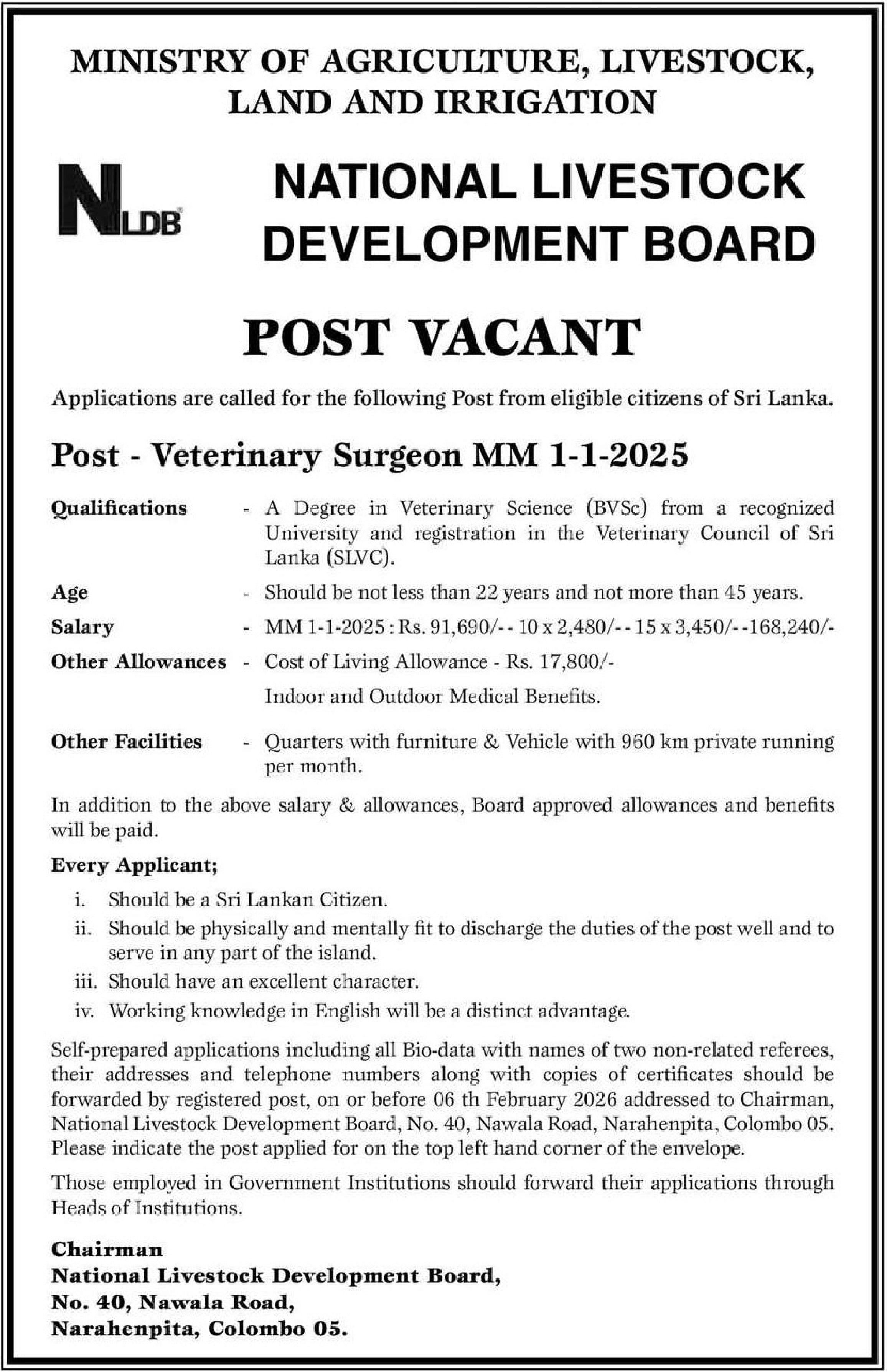 MINISTRY OF AGRICULTURE, LIVESTOCK, LAND AND IRRIGATION

NLDB

NATIONAL LIVESTOCK DEVELOPMENT BOARD

POST VACANT

Applications are called for the following Post from eligible citizens of Sri Lanka.

Post - Veterinary Surgeon MM 1-1-2025

Qualifications - A Degree in Veterinary Science (BVSc) from a recognized University and registration in the Veterinary Council of Sri Lanka (SLVC).

Age - Should be not less than 22 years and not more than 45 years.

Salary - MM 1-1-2025 : Rs. 91,690/- - 10 x 2,480/- - 15 x 3,450/- -168,240/-

Other Allowances - Cost of Living Allowance - Rs. 17,800/-

Indoor and Outdoor Medical Benefits.

Other Facilities - Quarters with furniture & Vehicle with 960 km private running per month.

In addition to the above salary & allowances, Board approved allowances and benefits will be paid.

Every Applicant;

i. Should be a Sri Lankan Citizen.

ii. Should be physically and mentally fit to discharge the duties of the post well and to serve in any part of the island.

iii. Should have an excellent character.

iv. Working knowledge in English will be a distinct advantage.

Self-prepared applications including all Bio-data with names of two non-related referees, their addresses and telephone numbers along with copies of certificates should be forwarded by registered post, on or before 06 th February 2026 addressed to Chairman, National Livestock Development Board, No. 40, Nawala Road, Narahenpita, Colombo 05. Please indicate the post applied for on the top left hand corner of the envelope.

Those employed in Government Institutions should forward their applications through Heads of Institutions.

Chairman
National Livestock Development Board,
No. 40, Nawala Road,
Narahenpita, Colombo 05.